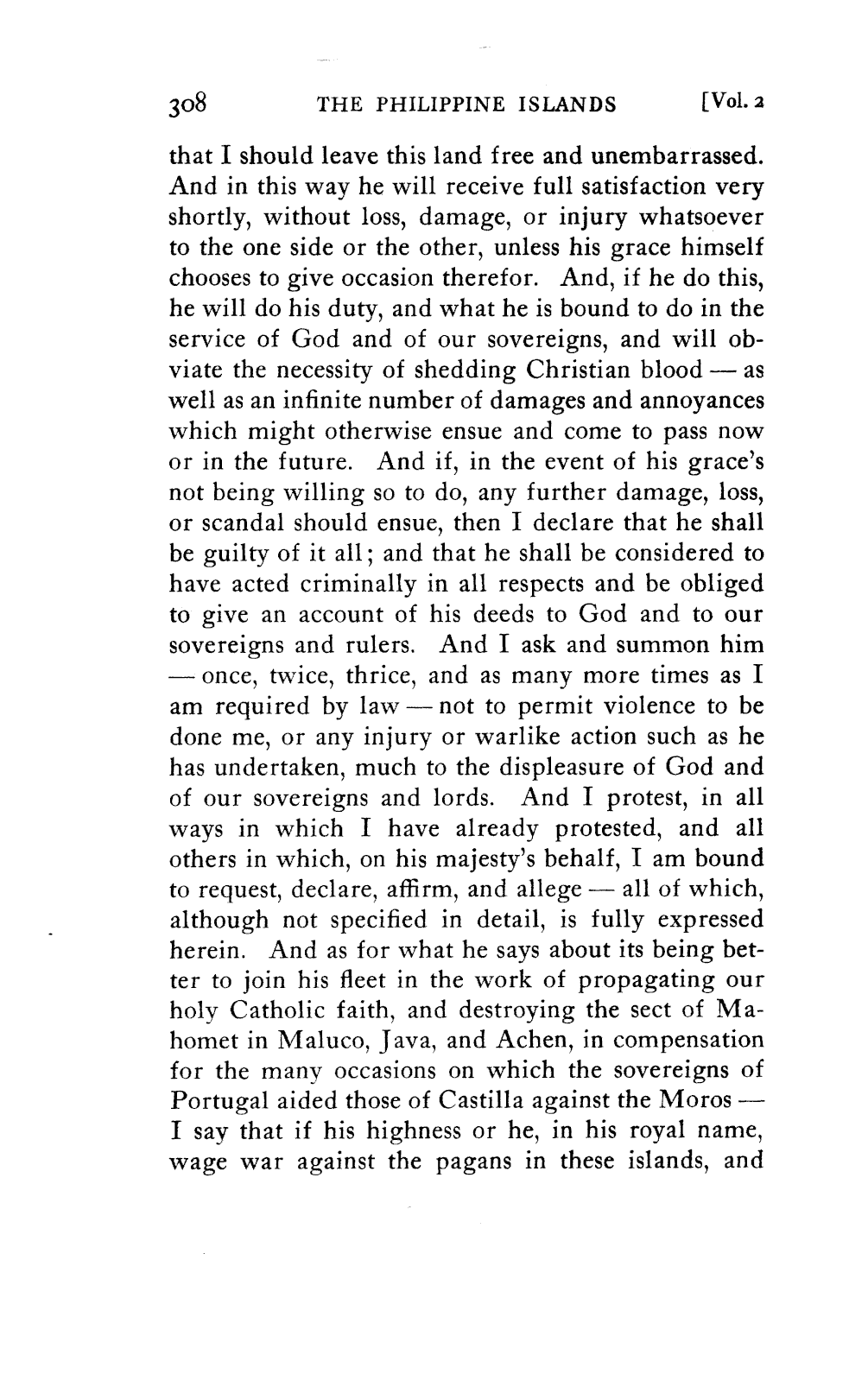 308 THE PHILIPPINE ISLANDS [Vol. 2

that I should leave this land free and unembarrassed. And in this way he will receive full satisfaction very shortly, without loss, damage, or injury whatsoever to the one side or the other, unless his grace himself chooses to give occasion therefor. And, if he do this, he will do his duty, and what he is bound to do in the service of God and of our sovereigns, and will obviate the necessity of shedding Christian blood — as well as an infinite number of damages and annoyances which might otherwise ensue and come to pass now or in the future. And if, in the event of his grace's not being willing so to do, any further damage, loss, or scandal should ensue, then I declare that he shall be guilty of it all; and that he shall be considered to have acted criminally in all respects and be obliged to give an account of his deeds to God and to our sovereigns and rulers. And I ask and summon him — once, twice, thrice, and as many more times as I am required by law — not to permit violence to be done me, or any injury or warlike action such as he has undertaken, much to the displeasure of God and of our sovereigns and lords. And I protest, in all ways in which I have already protested, and all others in which, on his majesty's behalf, I am bound to request, declare, affirm, and allege — all of which, although not specified in detail, is fully expressed herein. And as for what he says about its being better to join his fleet in the work of propagating our holy Catholic faith, and destroying the sect of Mahomet in Maluco, Java, and Achen, in compensation for the many occasions on which the sovereigns of Portugal aided those of Castilla against the Moros — I say that if his highness or he, in his royal name, wage war against the pagans in these islands, and